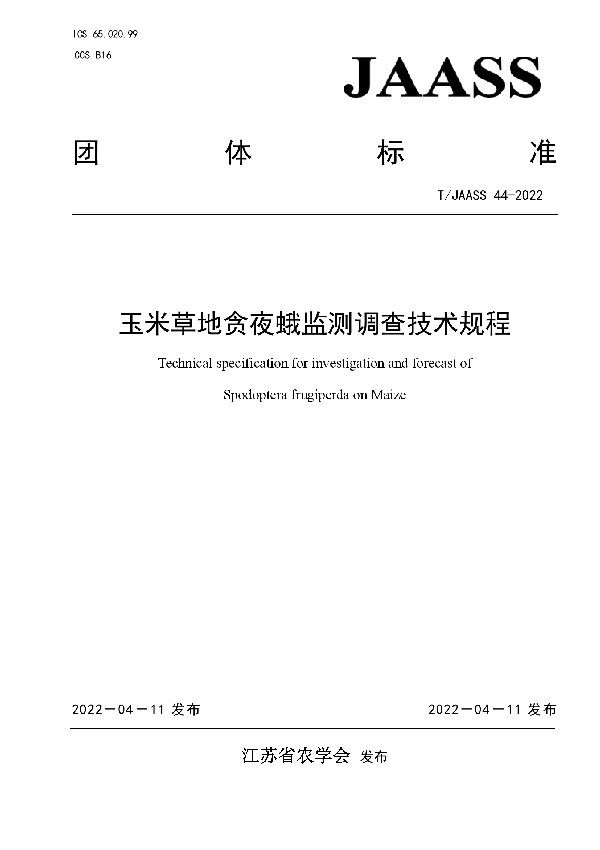 ICS 65.020.99

CCS B16

JAASS

团　体　标　准

T/JAASS 44-2022

玉米草地贪夜蛾监测调查技术规程

Technical specification for investigation and forecast of

Spodoptera frugiperda on Maize

2022－04－11 发布

2022－04－11 发布

江苏省农学会 发布